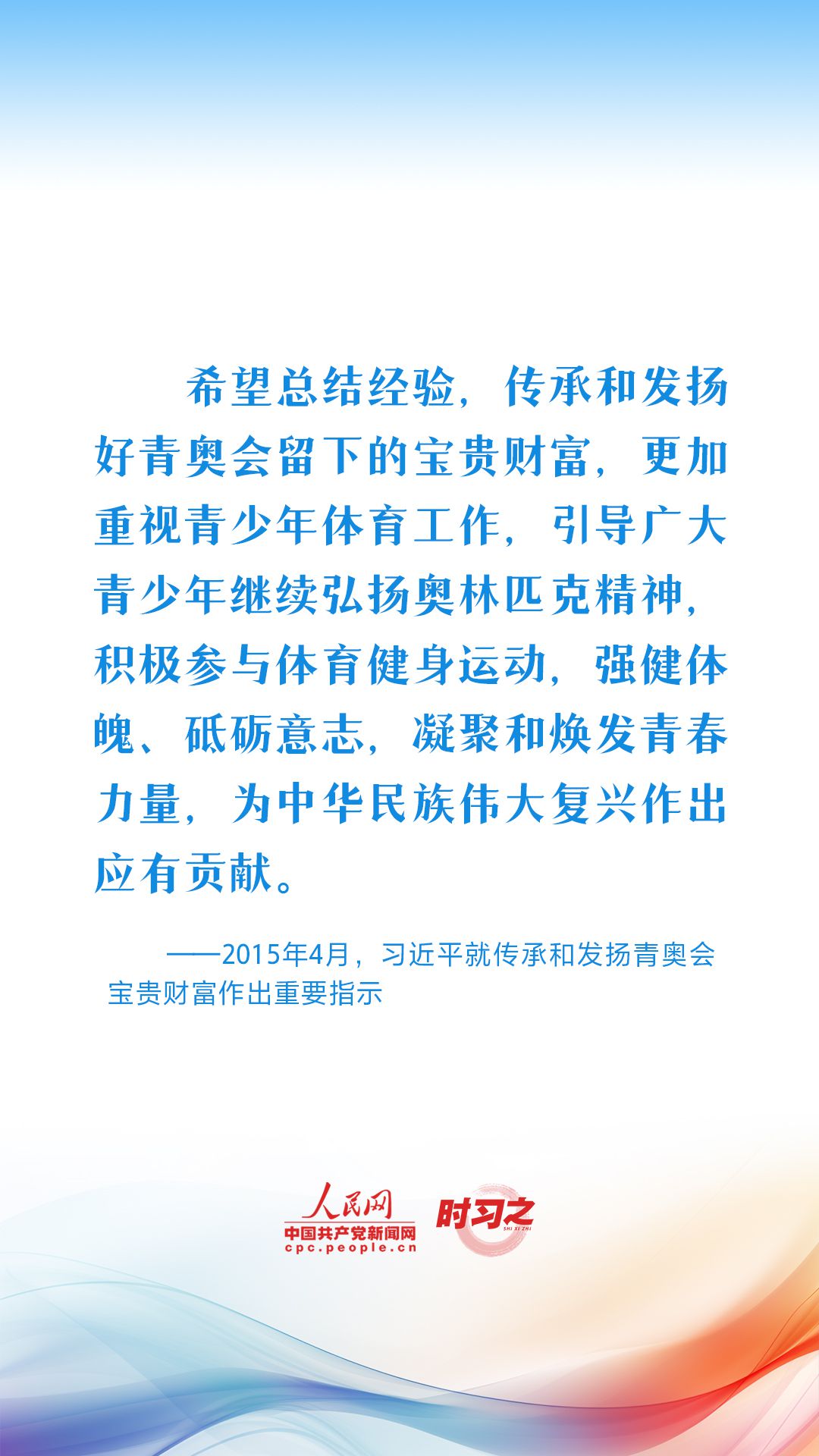 希望总结经验，传承和发扬好青奥会留下的宝贵财富，更加重视青少年体育工作，引导广大青少年继续弘扬奥林匹克精神，积极参与体育健身运动，强健体魄、砥砺意志，凝聚和焕发青春力量，为中华民族伟大复兴作出应有贡献。

——2015年4月，习近平就传承和发扬青奥会宝贵财富作出重要指示

人民网
中国共产党新闻网
cpc.people.cn
时习之
SHI XI ZHI